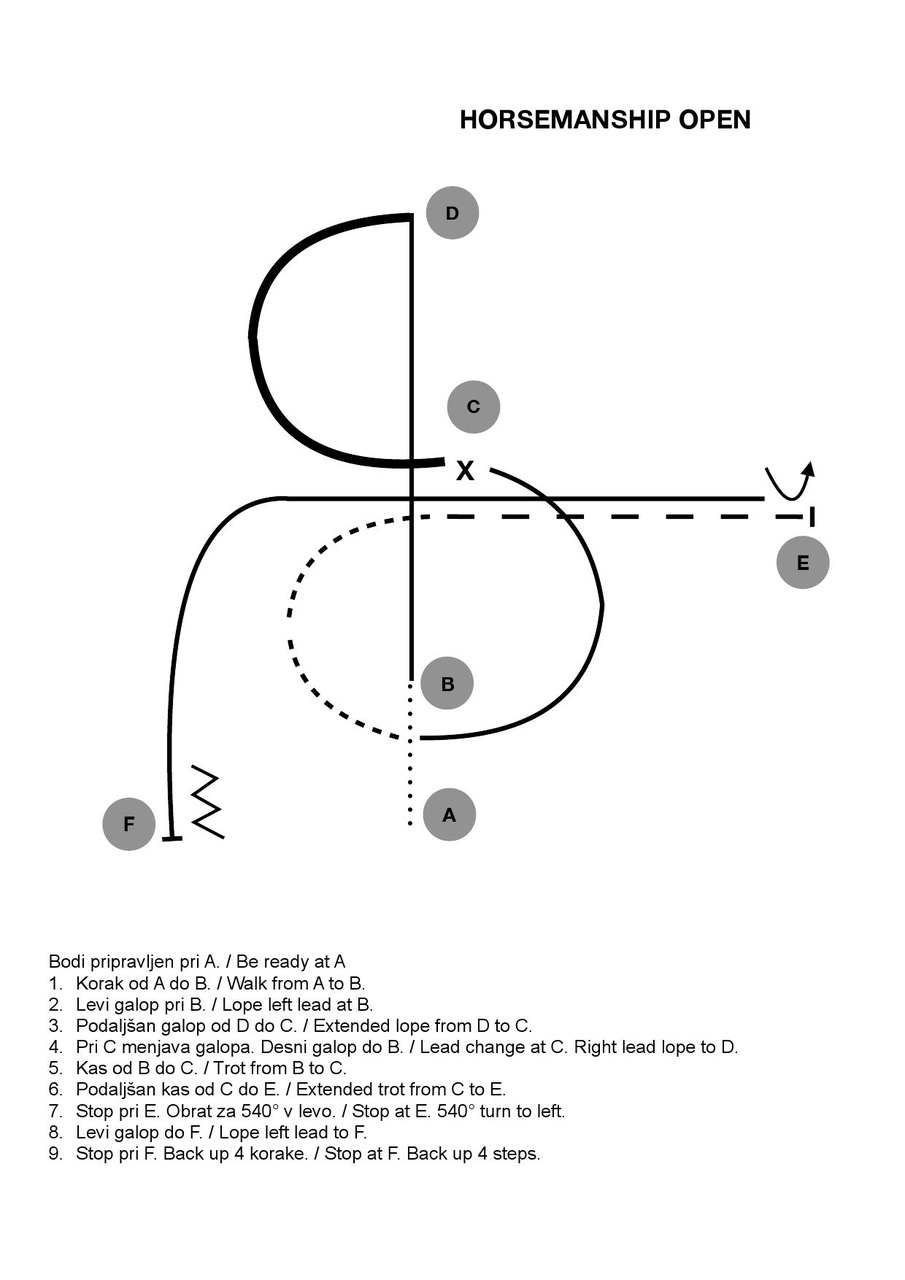 HORSEMANSHIP OPEN

D

C

X

E

B

F

A

Bodi pripravljen pri A. / Be ready at A
1. Korak od A do B. / Walk from A to B.
2. Levi galop pri B. / Lope left lead at B.
3. Podaljšan galop od D do C. / Extended lope from D to C.
4. Pri C menjava galopa. Desni galop do B. / Lead change at C. Right lead lope to D.
5. Kas od B do C. / Trot from B to C.
6. Podaljšan kas od C do E. / Extended trot from C to E.
7. Stop pri E. Obrat za 540° v levo. / Stop at E. 540° turn to left.
8. Levi galop do F. / Lope left lead to F.
9. Stop pri F. Back up 4 korake. / Stop at F. Back up 4 steps.